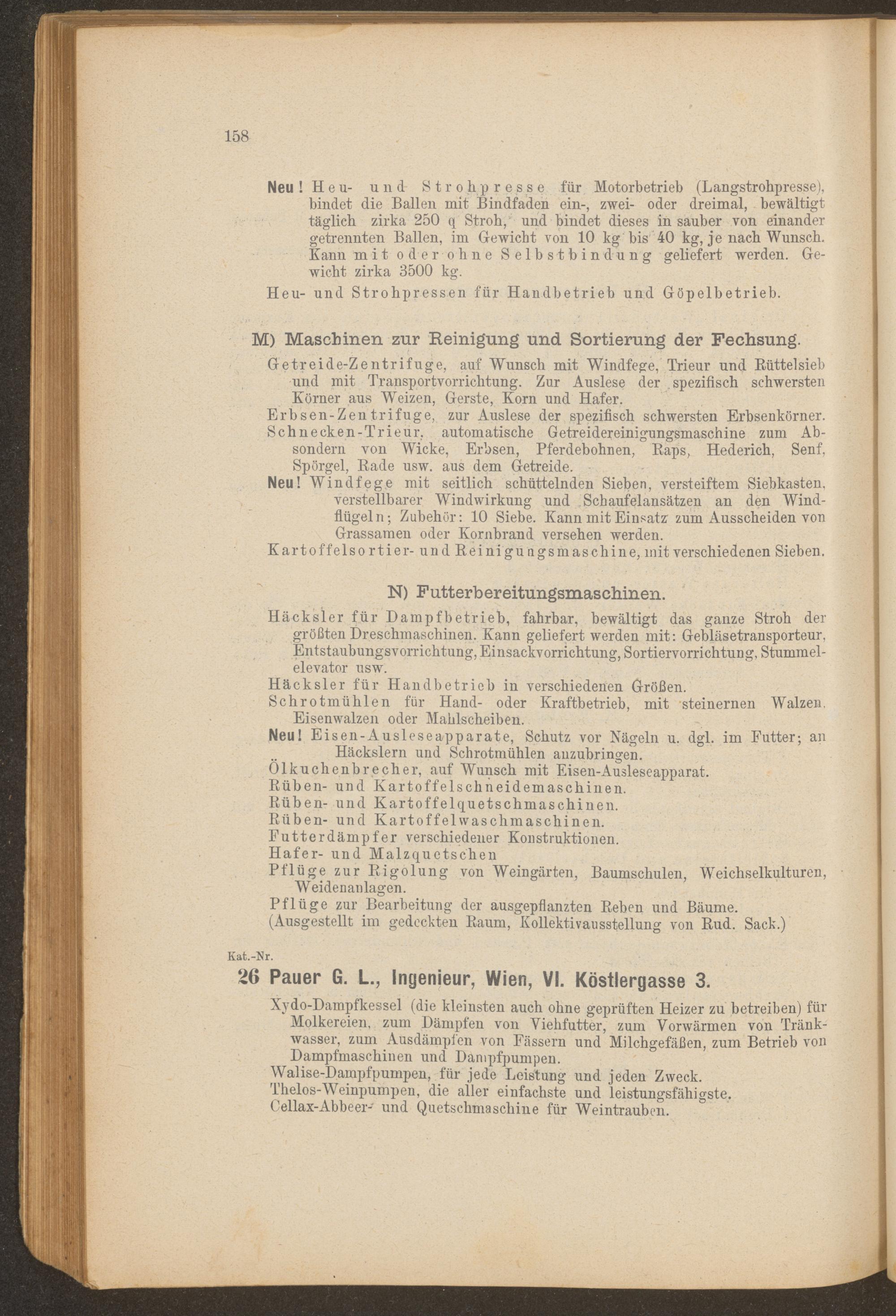 158

Neu! Heu- und Strohpresse für Motorbetrieb (Langstrohpresse), bindet die Ballen mit Bindfaden ein-, zwei- oder dreimal, bewältigt täglich zirka 250 q Stroh, und bindet dieses in sauber von einander getrennten Ballen, im Gewicht von 10 kg bis 40 kg, je nach Wunsch. Kann mit oder ohne Selbstbindung geliefert werden. Gewicht zirka 3500 kg.

Heu- und Strohpressen für Handbetrieb und Göpelbetrieb.

M) Maschinen zur Reinigung und Sortierung der Fechsung.

Getreide-Zentrifuge, auf Wunsch mit Windfege, Trieur und Rüttelsieb und mit Transportvorrichtung. Zur Auslese der spezifisch schwersten Körner aus Weizen, Gerste, Korn und Hafer.

Erbsen-Zentrifuge, zur Auslese der spezifisch schwersten Erbsenkörner.

Schnecken-Trieur, automatische Getreidereinigungsmaschine zum Absondern von Wicke, Erbsen, Pferdebohnen, Raps, Hederich, Senf, Spörgel, Rade usw. aus dem Getreide.

Neu! Windfege mit seitlich schüttelnden Sieben, versteiftem Siebkasten, verstellbarer Windwirkung und Schaufelansätzen an den Windflügeln; Zubehör: 10 Siebe. Kann mit Einsatz zum Ausscheiden von Grassamen oder Kornbrand versehen werden.

Kartoffelsortier- und Reinigungsmaschine, mit verschiedenen Sieben.

N) Futterbereitungsmaschinen.

Häcksler für Dampfbetrieb, fahrbar, bewältigt das ganze Stroh der größten Dreschmaschinen. Kann geliefert werden mit: Gebläsetransporteur, Entstaubungsvorrichtung, Einsackvorrichtung, Sortiervorrichtung, Stummelelevator usw.

Häcksler für Handbetrieb in verschiedenen Größen.

Schrotmühlen für Hand- oder Kraftbetrieb, mit steinernen Walzen, Eisenwalzen oder Mahlscheiben.

Neu! Eisen-Ausleseapparate, Schutz vor Nägeln u. dgl. im Futter; an Häckslern und Schrotmühlen anzubringen.

Ölkuchenbrecher, auf Wunsch mit Eisen-Ausleseapparat.

Rüben- und Kartoffelschneidemaschinen.

Rüben- und Kartoffelquetschmaschinen.

Rüben- und Kartoffelwaschmaschinen.

Futterdämpfer verschiedener Konstruktionen.

Hafer- und Malzquetschen

Pflüge zur Rigolung von Weingärten, Baumschulen, Weichselkulturen, Weidenanlagen.

Pflüge zur Bearbeitung der ausgepflanzten Reben und Bäume.

(Ausgestellt im gedeckten Raum, Kollektivausstellung von Rud. Sack.)

Kat.-Nr.

26 Pauer G. L., Ingenieur, Wien, VI. Köstlergasse 3.

Xydo-Dampfkessel (die kleinsten auch ohne geprüften Heizer zu betreiben) für Molkereien, zum Dämpfen von Viehfutter, zum Vorwärmen von Tränkwasser, zum Ausdämpfen von Fässern und Milchgefäßen, zum Betrieb von Dampfmaschinen und Dampfpumpen.

Walise-Dampfpumpen, für jede Leistung und jeden Zweck.

Thelos-Weinpumpen, die aller einfachste und leistungsfähigste.

Cellax-Abbeer- und Quetschmaschine für Weintrauben.